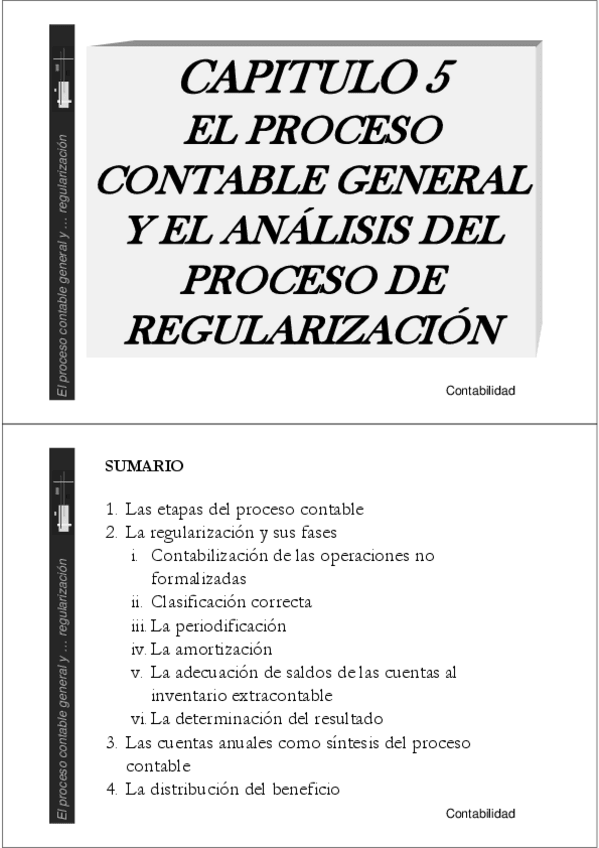 El proceso contable general y … regularización

CAPITULO 5
EL PROCESO CONTABLE GENERAL Y EL ANÁLISIS DEL PROCESO DE REGULARIZACIÓN

Contabilidad

El proceso contable general y … regularización

SUMARIO

1. Las etapas del proceso contable
2. La regularización y sus fases
i. Contabilización de las operaciones no formalizadas
ii. Clasificación correcta
iii. La periodificación
iv. La amortización
v. La adecuación de saldos de las cuentas al inventario extracontable
vi. La determinación del resultado
3. Las cuentas anuales como síntesis del proceso contable
4. La distribución del beneficio

Contabilidad